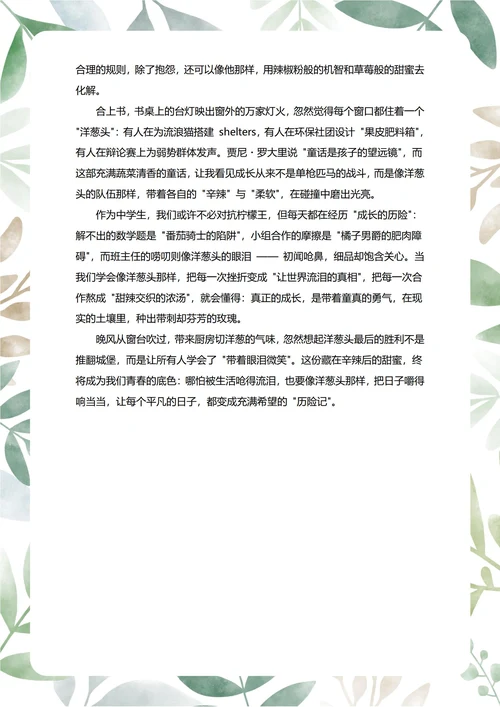 合理的规则，除了抱怨，还可以像他那样，用辣椒粉般的机智和草莓般的甜蜜去化解。

合上书，书桌上的台灯映出窗外的万家灯火，忽然觉得每个窗口都住着一个"洋葱头"：有人在为流浪猫搭建 shelters，有人在环保社团设计"果皮肥料箱"，有人在辩论赛上为弱势群体发声。贾尼·罗大里说"童话是孩子的望远镜"，而这部充满蔬菜清香的童话，让我看见成长从来不是单枪匹马的战斗，而是像洋葱头的队伍那样，带着各自的"辛辣"与"柔软"，在碰撞中磨出光亮。

作为中学生，我们或许不必对抗柠檬王，但每天都在经历"成长的历险"：解不出的数学题是"番茄骑士的陷阱"，小组合作的摩擦是"橘子男爵的肥肉障碍"，而班主任的唠叨则像洋葱头的眼泪 —— 初闻呛鼻，细品却饱含关心。当我们学会像洋葱头那样，把每一次挫折变成"让世界流泪的真相"，把每一次合作熬成"甜辣交织的浓汤"，就会懂得：真正的成长，是带着童真的勇气，在现实的土壤里，种出带刺却芬芳的玫瑰。

晚风从窗台吹过，带来厨房切洋葱的气味，忽然想起洋葱头最后的胜利不是推翻城堡，而是让所有人学会了"带着眼泪微笑"。这份藏在辛辣后的甜蜜，终将成为我们青春的底色：哪怕被生活呛得流泪，也要像洋葱头那样，把日子嚼得响当当，让每个平凡的日子，都变成充满希望的"历险记"。